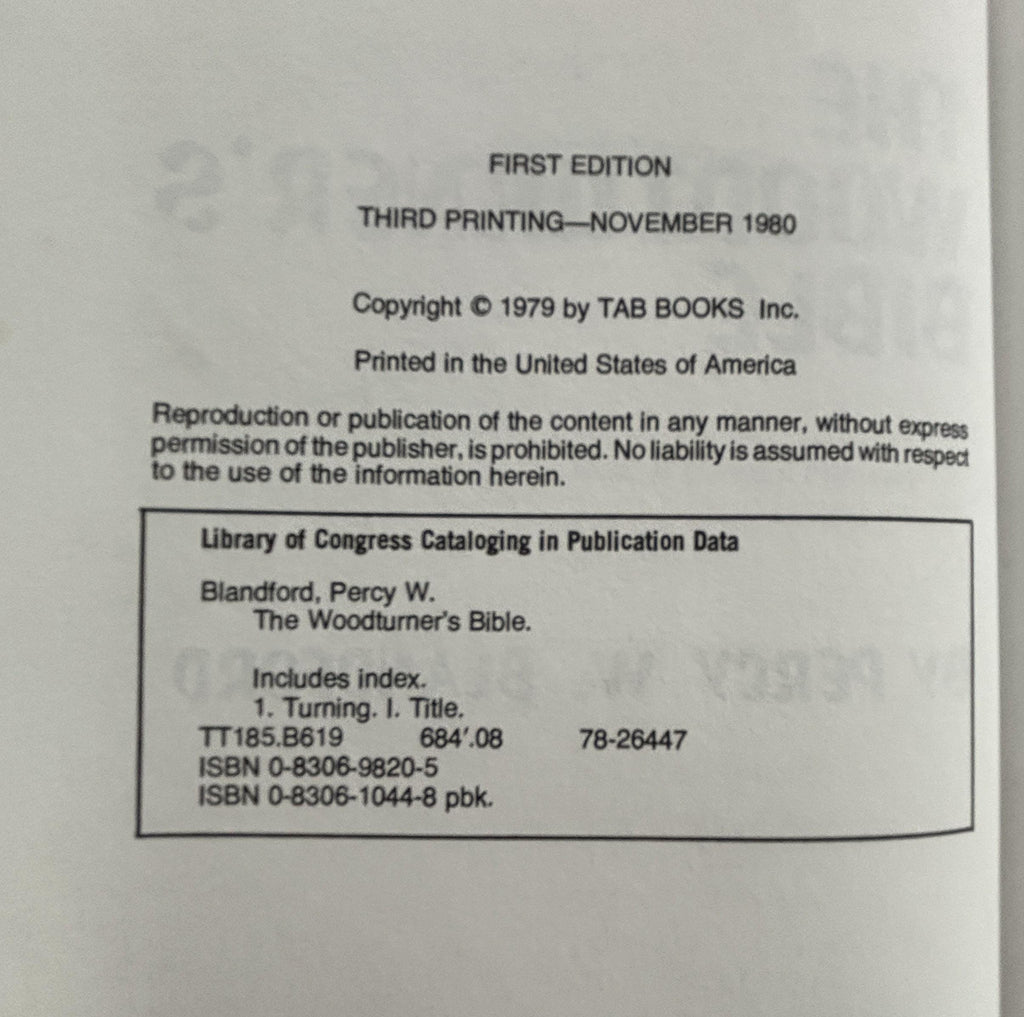 FIRST EDITION

THIRD PRINTING—NOVEMBER 1980

Copyright © 1979 by TAB BOOKS Inc.

Printed in the United States of America

Reproduction or publication of the content in any manner, without express permission of the publisher, is prohibited. No liability is assumed with respect to the use of the information herein.

Library of Congress Cataloging in Publication Data

Blandford, Percy W.
The Woodturner's Bible.

Includes index.
1. Turning. I. Title.
TT185.B619 684'.08 78-26447
ISBN 0-8306-9820-5
ISBN 0-8306-1044-8 pbk.